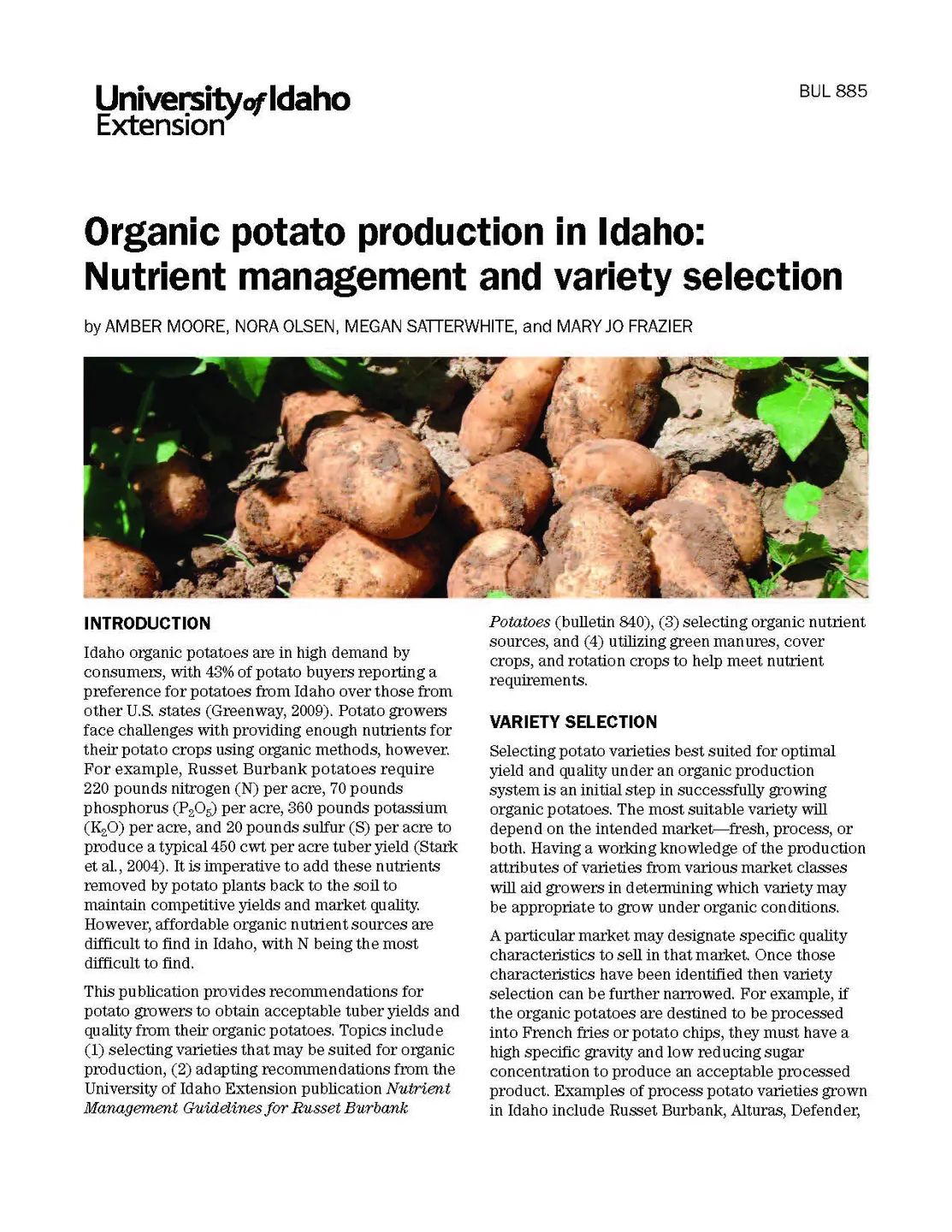 University of Idaho Extension

BUL 885

Organic potato production in Idaho: Nutrient management and variety selection

by AMBER MOORE, NORA OLSEN, MEGAN SATTERWHITE, and MARY JO FRAZIER

INTRODUCTION

Idaho organic potatoes are in high demand by consumers, with 43% of potato buyers reporting a preference for potatoes from Idaho over those from other U.S. states (Greenway, 2009). Potato growers face challenges with providing enough nutrients for their potato crops using organic methods, however. For example, Russet Burbank potatoes require 220 pounds nitrogen (N) per acre, 70 pounds phosphorus ($P_2O_5$) per acre, 360 pounds potassium ($K_2O$) per acre, and 20 pounds sulfur (S) per acre to produce a typical 450 cwt per acre tuber yield (Stark et al., 2004). It is imperative to add these nutrients removed by potato plants back to the soil to maintain competitive yields and market quality. However, affordable organic nutrient sources are difficult to find in Idaho, with N being the most difficult to find.

This publication provides recommendations for potato growers to obtain acceptable tuber yields and quality from their organic potatoes. Topics include (1) selecting varieties that may be suited for organic production, (2) adapting recommendations from the University of Idaho Extension publication Nutrient Management Guidelines for Russet Burbank Potatoes (bulletin 840), (3) selecting organic nutrient sources, and (4) utilizing green manures, cover crops, and rotation crops to help meet nutrient requirements.

VARIETY SELECTION

Selecting potato varieties best suited for optimal yield and quality under an organic production system is an initial step in successfully growing organic potatoes. The most suitable variety will depend on the intended market—fresh, process, or both. Having a working knowledge of the production attributes of varieties from various market classes will aid growers in determining which variety may be appropriate to grow under organic conditions.

A particular market may designate specific quality characteristics to sell in that market. Once those characteristics have been identified then variety selection can be further narrowed. For example, if the organic potatoes are destined to be processed into French fries or potato chips, they must have a high specific gravity and low reducing sugar concentration to produce an acceptable processed product. Examples of process potato varieties grown in Idaho include Russet Burbank, Alturas, Defender,